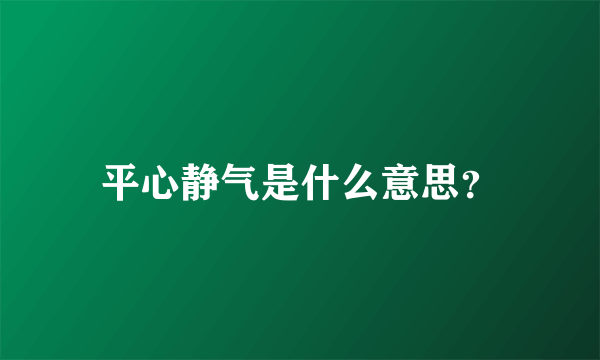 平心静气是什么意思?